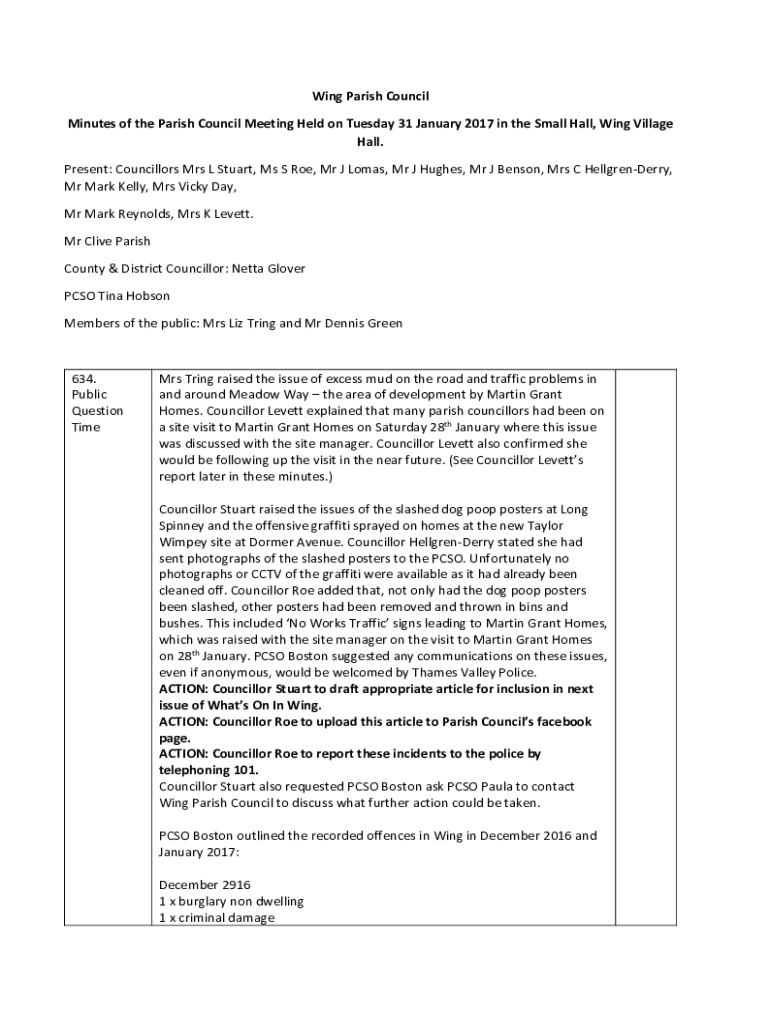 Wing Parish Council

Minutes of the Parish Council Meeting Held on Tuesday 31 January 2017 in the Small Hall, Wing Village Hall.

Present: Councillors Mrs L Stuart, Ms S Roe, Mr J Lomas, Mr J Hughes, Mr J Benson, Mrs C Hellgren-Derry, Mr Mark Kelly, Mrs Vicky Day,

Mr Mark Reynolds, Mrs K Levett.

Mr Clive Parish

County & District Councillor: Netta Glover

PCSO Tina Hobson

Members of the public: Mrs Liz Tring and Mr Dennis Green

| 634. Public Question Time | Mrs Tring raised the issue of excess mud on the road and traffic problems in and around Meadow Way – the area of development by Martin Grant Homes. Councillor Levett explained that many parish councillors had been on a site visit to Martin Grant Homes on Saturday 28$^{th}$ January where this issue was discussed with the site manager. Councillor Levett also confirmed she would be following up the visit in the near future. (See Councillor Levett's report later in these minutes.)<br><br>Councillor Stuart raised the issues of the slashed dog poop posters at Long Spinney and the offensive graffiti sprayed on homes at the new Taylor Wimpey site at Dormer Avenue. Councillor Hellgren-Derry stated she had sent photographs of the slashed posters to the PCSO. Unfortunately no photographs or CCTV of the graffiti were available as it had already been cleaned off. Councillor Roe added that, not only had the dog poop posters been slashed, other posters had been removed and thrown in bins and bushes. This included 'No Works Traffic' signs leading to Martin Grant Homes, which was raised with the site manager on the visit to Martin Grant Homes on 28$^{th}$ January. PCSO Boston suggested any communications on these issues, even if anonymous, would be welcomed by Thames Valley Police.<br>**ACTION: Councillor Stuart to draft appropriate article for inclusion in next issue of What's On In Wing.**<br>**ACTION: Councillor Roe to upload this article to Parish Council's facebook page.**<br>**ACTION: Councillor Roe to report these incidents to the police by telephoning 101.**<br>Councillor Stuart also requested PCSO Boston ask PCSO Paula to contact Wing Parish Council to discuss what further action could be taken.<br><br>PCSO Boston outlined the recorded offences in Wing in December 2016 and January 2017:<br><br>December 2916<br>1 x burglary non dwelling<br>1 x criminal damage | |